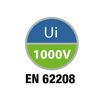 Ui

1000V

EN 62208